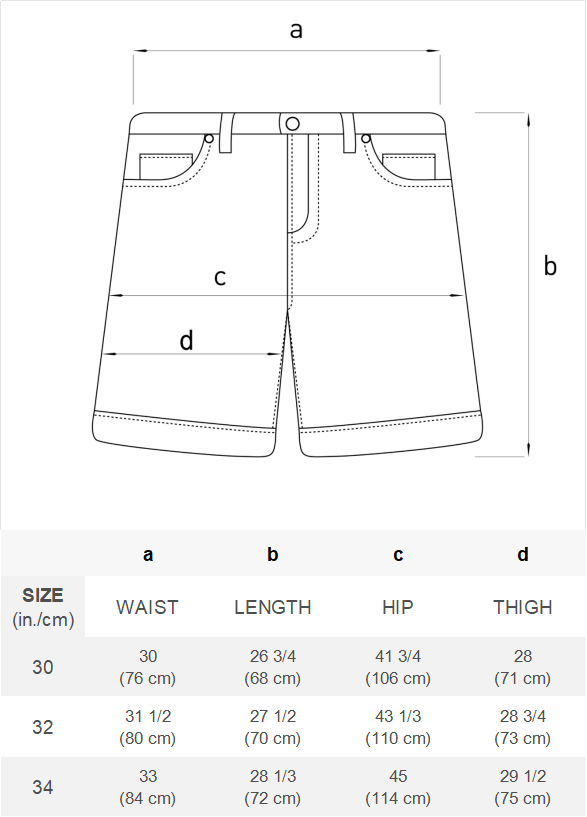 a

b

c

d

| | a | b | c | d |
|---|---|---|---|---|
| SIZE (in./cm) | WAIST | LENGTH | HIP | THIGH |
| 30 | 30 (76 cm) | 26 3/4 (68 cm) | 41 3/4 (106 cm) | 28 (71 cm) |
| 32 | 31 1/2 (80 cm) | 27 1/2 (70 cm) | 43 1/3 (110 cm) | 28 3/4 (73 cm) |
| 34 | 33 (84 cm) | 28 1/3 (72 cm) | 45 (114 cm) | 29 1/2 (75 cm) |